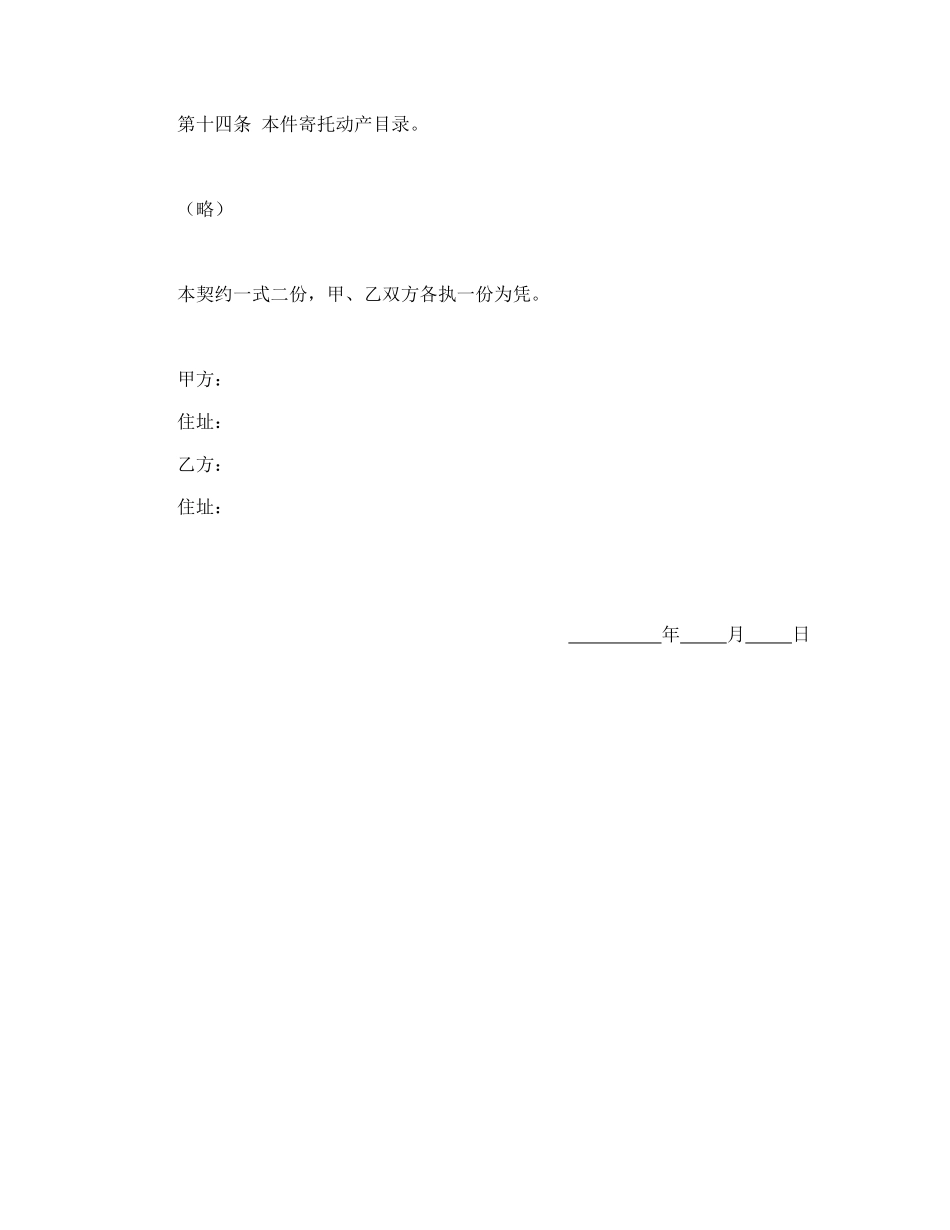 第十四条 本件寄托动产目录。

（略）

本契约一式二份，甲、乙双方各执一份为凭。

甲方：

住址：

乙方：

住址：

__________年_____月_____日